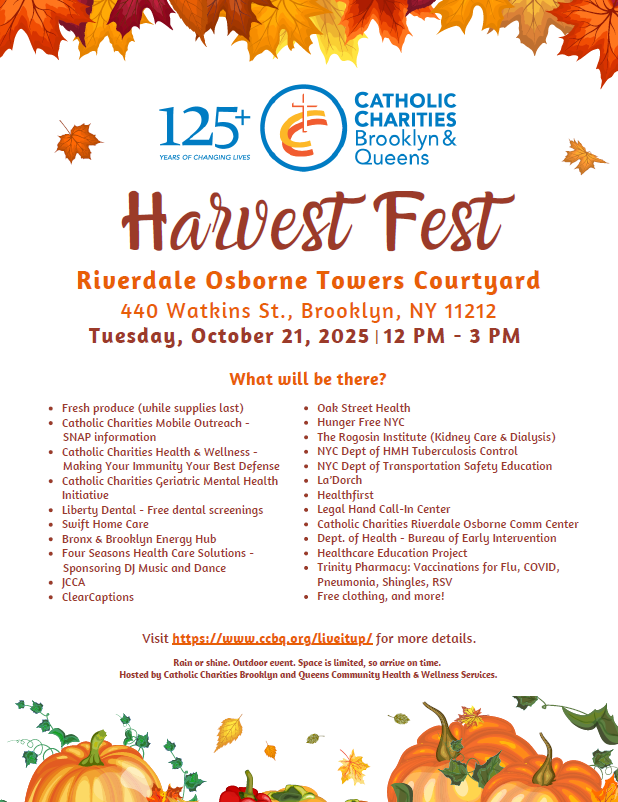 125+
YEARS OF CHANGING LIVES

CATHOLIC CHARITIES Brooklyn & Queens

Harvest Fest

Riverdale Osborne Towers Courtyard
440 Watkins St., Brooklyn, NY 11212
Tuesday, October 21, 2025 | 12 PM - 3 PM

What will be there?

- Fresh produce (while supplies last)
- Catholic Charities Mobile Outreach - SNAP information
- Catholic Charities Health & Wellness - Making Your Immunity Your Best Defense
- Catholic Charities Geriatric Mental Health Initiative
- Liberty Dental - Free dental screenings
- Swift Home Care
- Bronx & Brooklyn Energy Hub
- Four Seasons Health Care Solutions - Sponsoring DJ Music and Dance
- JCCA
- ClearCaptions

- Oak Street Health
- Hunger Free NYC
- The Rogosin Institute (Kidney Care & Dialysis)
- NYC Dept of HMH Tuberculosis Control
- NYC Dept of Transportation Safety Education
- La'Dorch
- Healthfirst
- Legal Hand Call-In Center
- Catholic Charities Riverdale Osborne Comm Center
- Dept. of Health - Bureau of Early Intervention
- Healthcare Education Project
- Trinity Pharmacy: Vaccinations for Flu, COVID, Pneumonia, Shingles, RSV
- Free clothing, and more!

Visit https://www.ccbq.org/liveitup/ for more details.

Rain or shine. Outdoor event. Space is limited, so arrive on time.
Hosted by Catholic Charities Brooklyn and Queens Community Health & Wellness Services.